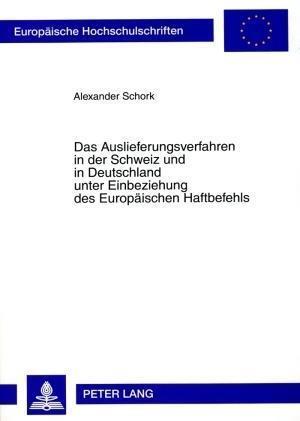 Europäische Hochschulschriften

Alexander Schork

Das Auslieferungsverfahren in der Schweiz und in Deutschland unter Einbeziehung des Europäischen Haftbefehls

PETER LANG